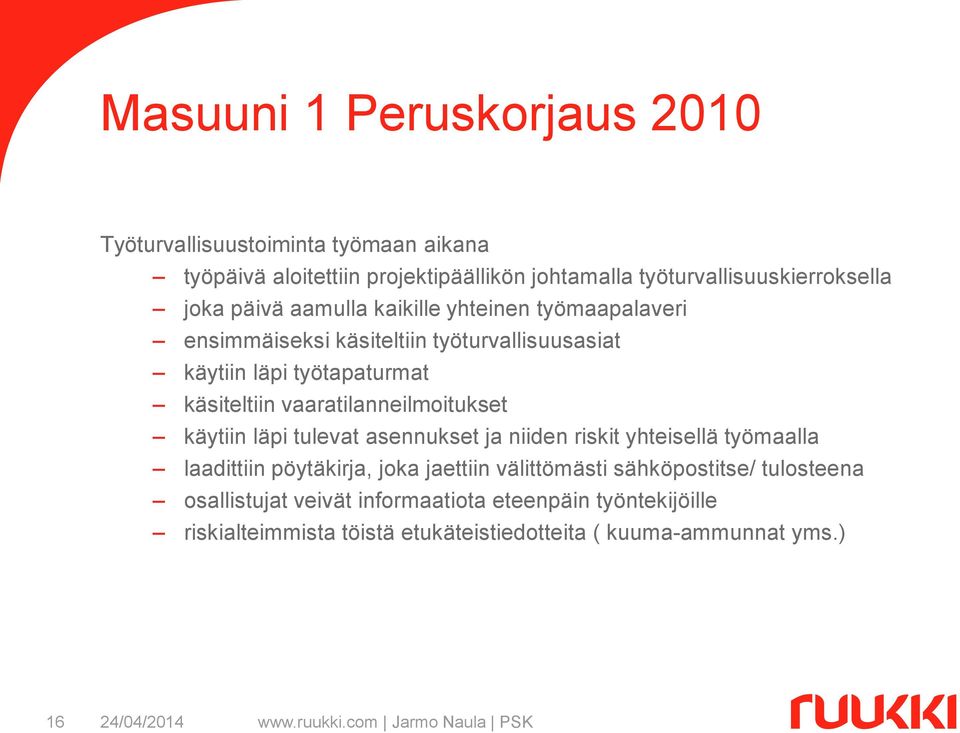 Masuuni 1 Peruskorjaus 2010

Työturvallisuustoiminta työmaan aikana

– työpäivä aloitettiin projektipäällikön johtamalla työturvallisuuskierroksella
– joka päivä aamulla kaikille yhteinen työmaapalaveri
– ensimmäiseksi käsiteltiin työturvallisuusasiat
– käytiin läpi työtapaturmat
– käsiteltiin vaaratilanneilmoitukset
– käytiin läpi tulevat asennukset ja niiden riskit yhteisellä työmaalla
– laadittiin pöytäkirja, joka jaettiin välittömästi sähköpostitse/ tulosteena
– osallistujat veivät informaatiota eteenpäin työntekijöille
– riskialteimmista töistä etukäteistiedotteita ( kuuma-ammunnat yms.)

16 24/04/2014 www.ruukki.com | Jarmo Naula | PSK

ruukki